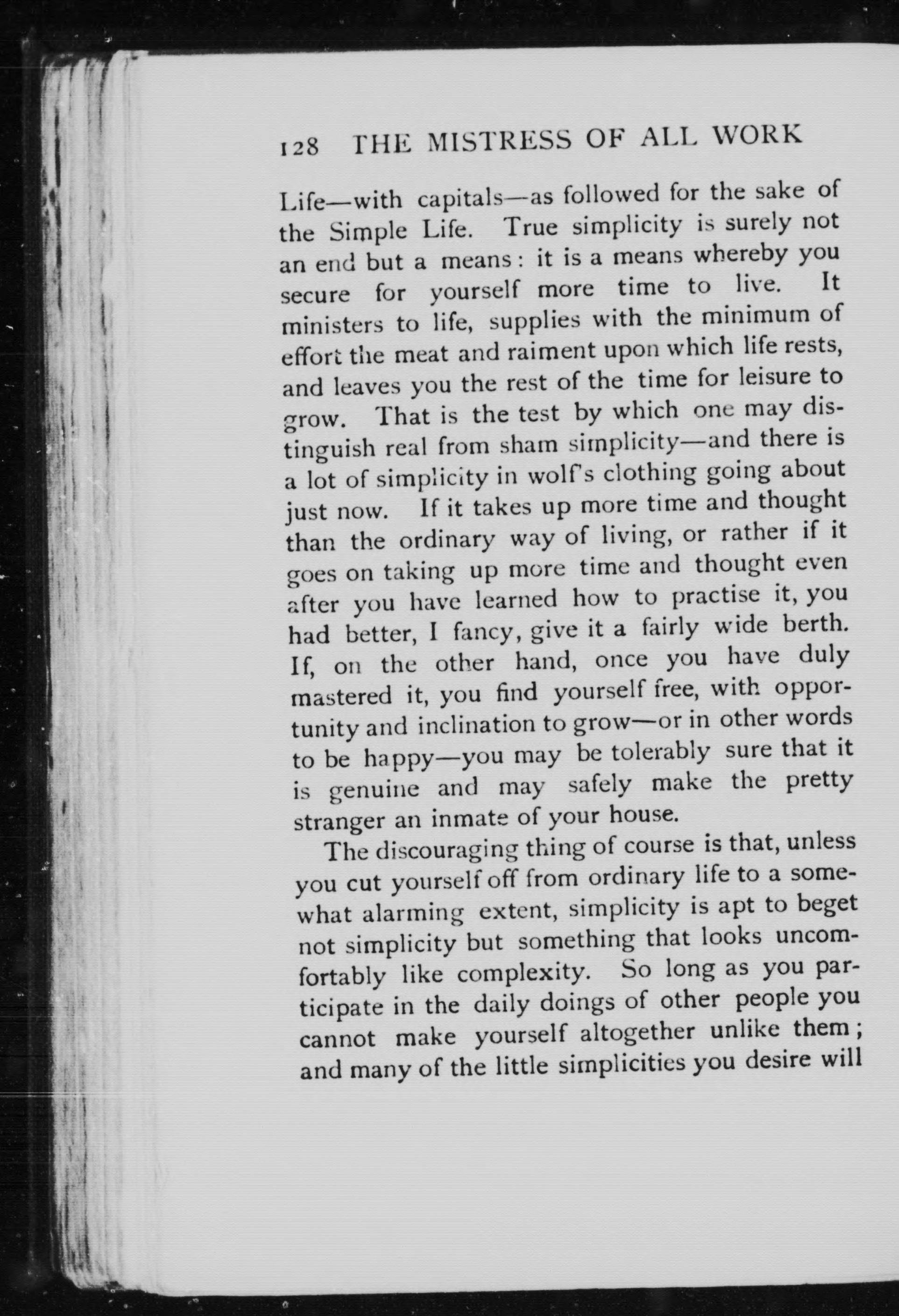 128 THE MISTRESS OF ALL WORK

Life—with capitals—as followed for the sake of the Simple Life. True simplicity is surely not an end but a means: it is a means whereby you secure for yourself more time to live. It ministers to life, supplies with the minimum of effort the meat and raiment upon which life rests, and leaves you the rest of the time for leisure to grow. That is the test by which one may distinguish real from sham simplicity—and there is a lot of simplicity in wolf's clothing going about just now. If it takes up more time and thought than the ordinary way of living, or rather if it goes on taking up more time and thought even after you have learned how to practise it, you had better, I fancy, give it a fairly wide berth. If, on the other hand, once you have duly mastered it, you find yourself free, with opportunity and inclination to grow—or in other words to be happy—you may be tolerably sure that it is genuine and may safely make the pretty stranger an inmate of your house.

The discouraging thing of course is that, unless you cut yourself off from ordinary life to a somewhat alarming extent, simplicity is apt to beget not simplicity but something that looks uncomfortably like complexity. So long as you participate in the daily doings of other people you cannot make yourself altogether unlike them; and many of the little simplicities you desire will